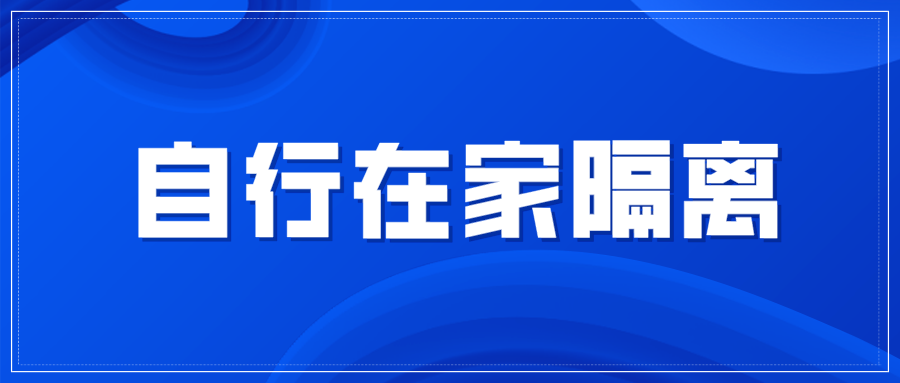 自行在家隔离